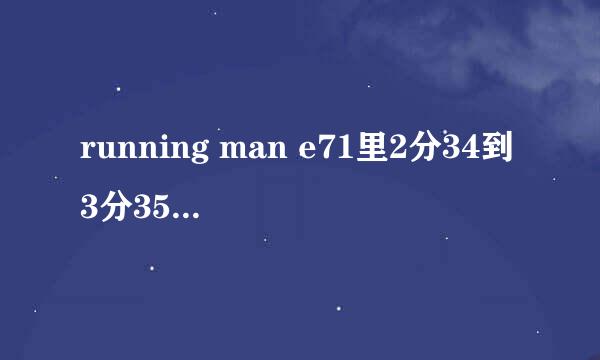 running man e71里2分34到3分35...